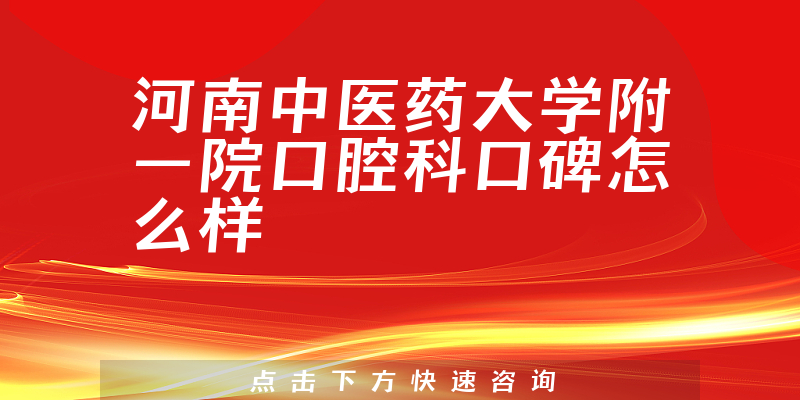 河南中医药大学附一院口腔科口碑怎么样

点击下方快速咨询